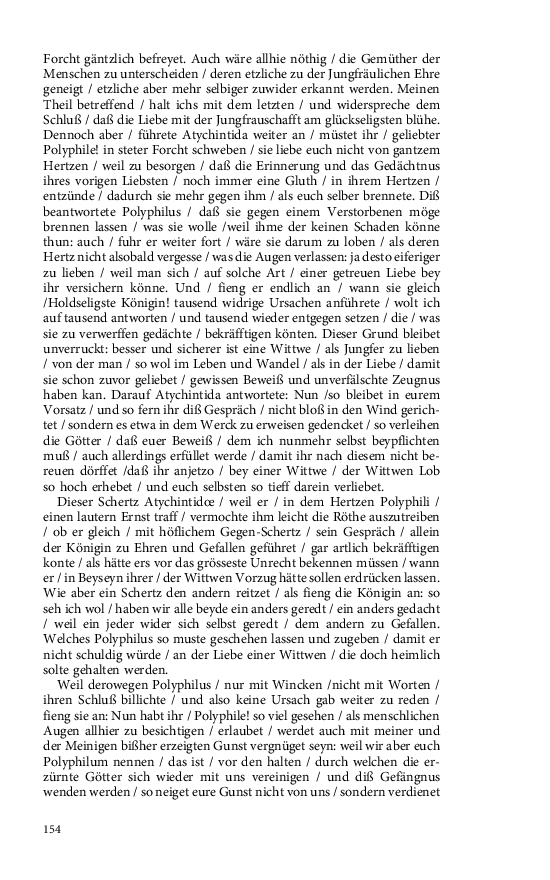 Forcht gäntzlich befreyet. Auch wäre allhie nöthig / die Gemüther der Menschen zu unterscheiden / deren etzliche zu der Jungfräulichen Ehre geneigt / etzliche aber mehr selbiger zuwider erkannt werden. Meinen Theil betreffend / halt ichs mit dem letzten / und widerspreche dem Schluß / daß die Liebe mit der Jungfrauschafft am glückseligsten blühe. Dennoch aber / führete Atychintida weiter an / müstet ihr / geliebter Polyphile! in steter Forcht schweben / sie liebe euch nicht von gantzem Hertzen / weil zu besorgen / daß die Erinnerung und das Gedächtnus ihres vorigen Liebsten / noch immer eine Gluth / in ihrem Hertzen / entzünde / dadurch sie mehr gegen ihm / als euch selber brennete. Diß beantwortete Polyphilus / daß sie gegen einem Verstorbenen möge brennen lassen / was sie wolle /weil ihme der keinen Schaden könne thun: auch / fuhr er weiter fort / wäre sie darum zu loben / als deren Hertz nicht alsobald vergesse / was die Augen verlassen: ja desto eiferiger zu lieben / weil man sich / auf solche Art / einer getreuen Liebe bey ihr versichern könne. Und / fieng er endlich an / wann sie gleich /Holdseligste Königin! tausend widrige Ursachen anführete / wolt ich auf tausend antworten / und tausend wieder entgegen setzen / die / was sie zu verwerffen gedächte / bekräfftigen könten. Dieser Grund bleibet unverruckt: besser und sicherer ist eine Wittwe / als Jungfer zu lieben / von der man / so wol im Leben und Wandel / als in der Liebe / damit sie schon zuvor geliebet / gewissen Beweiß und unverfälschte Zeugnus haben kan. Darauf Atychintida antwortete: Nun /so bleibet in eurem Vorsatz / und so fern ihr diß Gespräch / nicht bloß in den Wind gerichtet / sondern es etwa in dem Werck zu erweisen gedencket / so verleihen die Götter / daß euer Beweiß / dem ich nunmehr selbst beypflichten muß / auch allerdings erfüllet werde / damit ihr nach diesem nicht bereuen dörffet /daß ihr anjetzo / bey einer Wittwe / der Wittwen Lob so hoch erhebet / und euch selbsten so tieff darein verliebet.

Dieser Schertz Atychintidœ / weil er / in dem Hertzen Polyphili / einen lautern Ernst traff / vermochte ihm leicht die Röthe auszutreiben / ob er gleich / mit höflichem Gegen-Schertz / sein Gespräch / allein der Königin zu Ehren und Gefallen geführet / gar artlich bekräfftigen konte / als hätte ers vor das grösseste Unrecht bekennen müssen / wann er / in Beyseyn ihrer / der Wittwen Vorzug hätte sollen erdrücken lassen. Wie aber ein Schertz den andern reitzet / als fieng die Königin an: so seh ich wol / haben wir alle beyde ein anders geredt / ein anders gedacht / weil ein jeder wider sich selbst geredt / dem andern zu Gefallen. Welches Polyphilus so muste geschehen lassen und zugeben / damit er nicht schuldig würde / an der Liebe einer Wittwen / die doch heimlich solte gehalten werden.

Weil derowegen Polyphilus / nur mit Wincken /nicht mit Worten / ihren Schluß billichte / und also keine Ursach gab weiter zu reden / fieng sie an: Nun habt ihr / Polyphile! so viel gesehen / als menschlichen Augen allhier zu besichtigen / erlaubet / werdet auch mit meiner und der Meinigen bißher erzeigten Gunst vergnüget seyn: weil wir aber euch Polyphilum nennen / das ist / vor den halten / durch welchen die erzürnte Götter sich wieder mit uns vereinigen / und diß Gefängnus wenden werden / so neiget eure Gunst nicht von uns / sondern verdienet

154